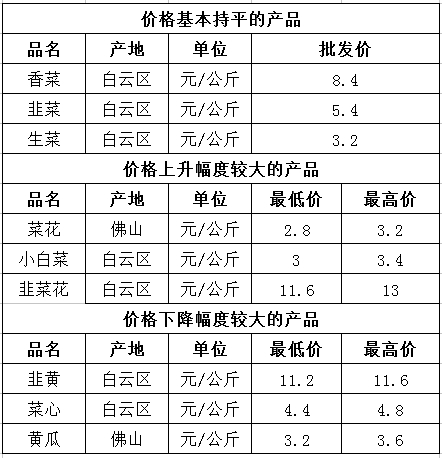 价格基本持平的产品

| 品名 | 产地 | 单位 | 批发价 |
|---|---|---|---|
| 香菜 | 白云区 | 元/公斤 | 8.4 |
| 韭菜 | 白云区 | 元/公斤 | 5.4 |
| 生菜 | 白云区 | 元/公斤 | 3.2 |

价格上升幅度较大的产品

| 品名 | 产地 | 单位 | 最低价 | 最高价 |
|---|---|---|---|---|
| 菜花 | 佛山 | 元/公斤 | 2.8 | 3.2 |
| 小白菜 | 白云区 | 元/公斤 | 3 | 3.4 |
| 韭菜花 | 白云区 | 元/公斤 | 11.6 | 13 |

价格下降幅度较大的产品

| 品名 | 产地 | 单位 | 最低价 | 最高价 |
|---|---|---|---|---|
| 韭黄 | 白云区 | 元/公斤 | 11.2 | 11.6 |
| 菜心 | 白云区 | 元/公斤 | 4.4 | 4.8 |
| 黄瓜 | 佛山 | 元/公斤 | 3.2 | 3.6 |